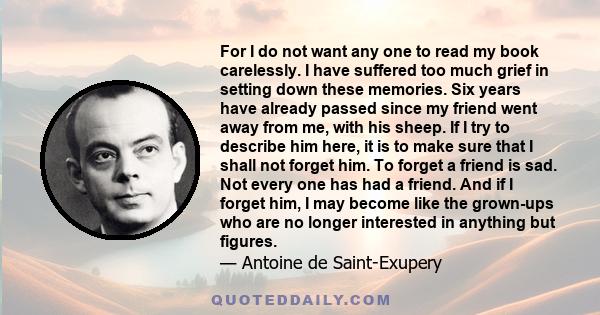 For I do not want any one to read my book carelessly. I have suffered too much grief in setting down these memories. Six years have already passed since my friend went away from me, with his sheep. If I try to describe him here, it is to make sure that I shall not forget him. To forget a friend is sad. Not every one has had a friend. And if I forget him, I may become like the grown-ups who are no longer interested in anything but figures.
— Antoine de Saint-Exupery

QUOTEDDAILY.COM